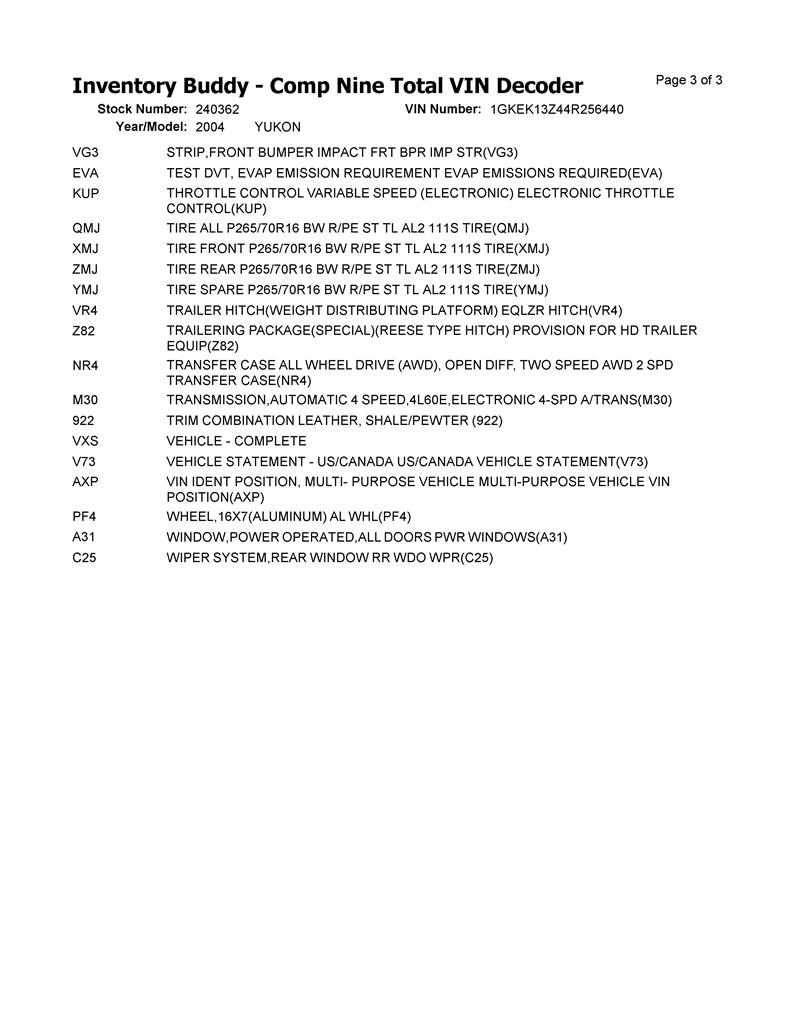 Inventory Buddy - Comp Nine Total VIN Decoder

Page 3 of 3

Stock Number: 240362
VIN Number: 1GKEK13Z44R256440
Year/Model: 2004 YUKON

VG3 STRIP,FRONT BUMPER IMPACT FRT BPR IMP STR(VG3)
EVA TEST DVT, EVAP EMISSION REQUIREMENT EVAP EMISSIONS REQUIRED(EVA)
KUP THROTTLE CONTROL VARIABLE SPEED (ELECTRONIC) ELECTRONIC THROTTLE CONTROL(KUP)
QMJ TIRE ALL P265/70R16 BW R/PE ST TL AL2 111S TIRE(QMJ)
XMJ TIRE FRONT P265/70R16 BW R/PE ST TL AL2 111S TIRE(XMJ)
ZMJ TIRE REAR P265/70R16 BW R/PE ST TL AL2 111S TIRE(ZMJ)
YMJ TIRE SPARE P265/70R16 BW R/PE ST TL AL2 111S TIRE(YMJ)
VR4 TRAILER HITCH(WEIGHT DISTRIBUTING PLATFORM) EQLZR HITCH(VR4)
Z82 TRAILERING PACKAGE(SPECIAL)(REESE TYPE HITCH) PROVISION FOR HD TRAILER EQUIP(Z82)
NR4 TRANSFER CASE ALL WHEEL DRIVE (AWD), OPEN DIFF, TWO SPEED AWD 2 SPD TRANSFER CASE(NR4)
M30 TRANSMISSION,AUTOMATIC 4 SPEED,4L60E,ELECTRONIC 4-SPD A/TRANS(M30)
922 TRIM COMBINATION LEATHER, SHALE/PEWTER (922)
VXS VEHICLE - COMPLETE
V73 VEHICLE STATEMENT - US/CANADA US/CANADA VEHICLE STATEMENT(V73)
AXP VIN IDENT POSITION, MULTI- PURPOSE VEHICLE MULTI-PURPOSE VEHICLE VIN POSITION(AXP)
PF4 WHEEL,16X7(ALUMINUM) AL WHL(PF4)
A31 WINDOW,POWER OPERATED,ALL DOORS PWR WINDOWS(A31)
C25 WIPER SYSTEM,REAR WINDOW RR WDO WPR(C25)